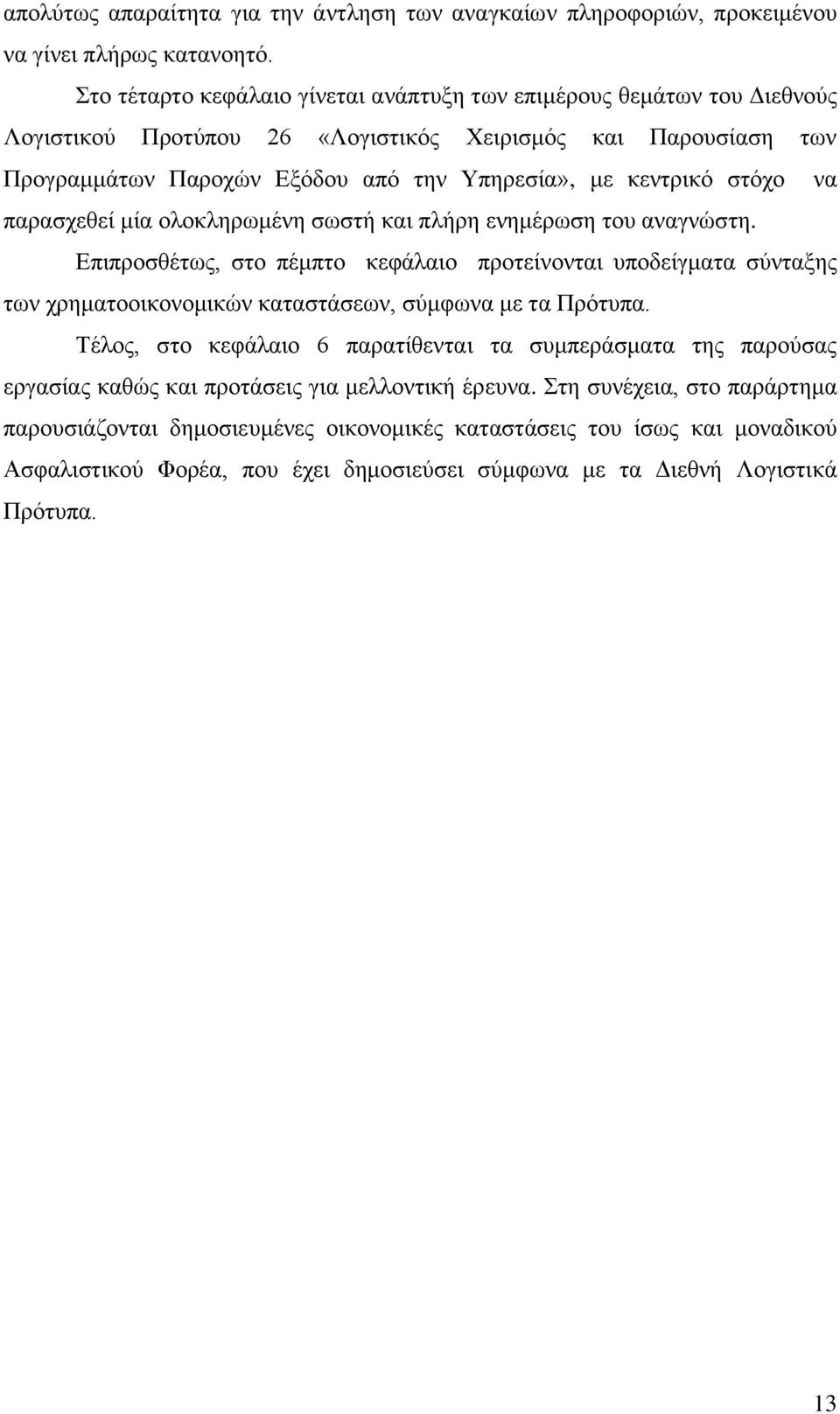 απολύτως απαραίτητα για την άντληση των αναγκαίων πληροφοριών, προκειμένου να γίνει πλήρως κατανοητό.

Στο τέταρτο κεφάλαιο γίνεται ανάπτυξη των επιμέρους θεμάτων του Διεθνούς Λογιστικού Προτύπου 26 «Λογιστικός Χειρισμός και Παρουσίαση των Προγραμμάτων Παροχών Εξόδου από την Υπηρεσία», με κεντρικό στόχο να παρασχεθεί μία ολοκληρωμένη σωστή και πλήρη ενημέρωση του αναγνώστη.

Επιπροσθέτως, στο πέμπτο κεφάλαιο προτείνονται υποδείγματα σύνταξης των χρηματοοικονομικών καταστάσεων, σύμφωνα με τα Πρότυπα.

Τέλος, στο κεφάλαιο 6 παρατίθενται τα συμπεράσματα της παρούσας εργασίας καθώς και προτάσεις για μελλοντική έρευνα. Στη συνέχεια, στο παράρτημα παρουσιάζονται δημοσιευμένες οικονομικές καταστάσεις του ίσως και μοναδικού Ασφαλιστικού Φορέα, που έχει δημοσιεύσει σύμφωνα με τα Διεθνή Λογιστικά Πρότυπα.

13